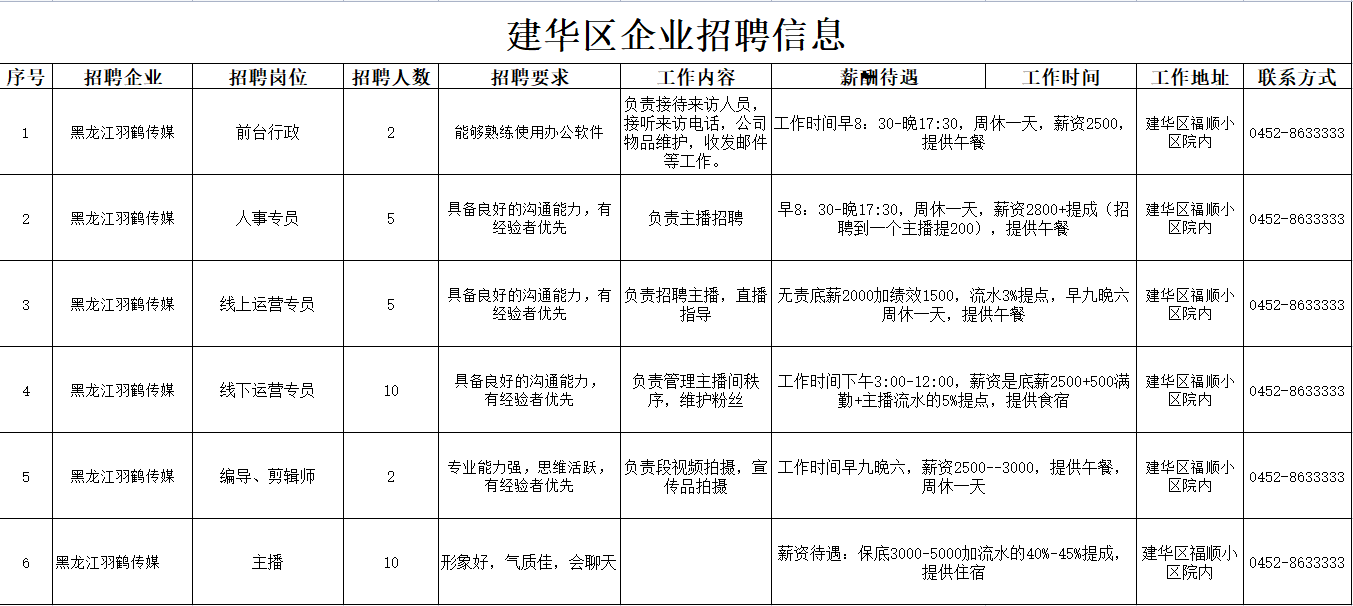 建华区企业招聘信息

| 序号 | 招聘企业 | 招聘岗位 | 招聘人数 | 招聘要求 | 工作内容 | 薪酬待遇 | 工作时间 | 工作地址 | 联系方式 |
|---|---|---|---|---|---|---|---|---|---|
| 1 | 黑龙江羽鹤传媒 | 前台行政 | 2 | 能够熟练使用办公软件 | 负责接待来访人员，接听来访电话，公司物品维护，收发邮件等工作。 | 工作时间早8：30-晚17:30，周休一天，薪资2500，提供午餐 | | 建华区福顺小区院内 | 0452-8633333 |
| 2 | 黑龙江羽鹤传媒 | 人事专员 | 5 | 具备良好的沟通能力，有经验者优先 | 负责主播招聘 | 早8：30-晚17:30，周休一天，薪资2800+提成（招聘到一个主播提200），提供午餐 | | 建华区福顺小区院内 | 0452-8633333 |
| 3 | 黑龙江羽鹤传媒 | 线上运营专员 | 5 | 具备良好的沟通能力，有经验者优先 | 负责招聘主播，直播指导 | 无责底薪2000加绩效1500，流水3%提点，早九晚六周休一天，提供午餐 | | 建华区福顺小区院内 | 0452-8633333 |
| 4 | 黑龙江羽鹤传媒 | 线下运营专员 | 10 | 具备良好的沟通能力，有经验者优先 | 负责管理主播间秩序，维护粉丝 | 工作时间下午3:00-12:00，薪资是底薪2500+500满勤+主播流水的5%提点，提供食宿 | | 建华区福顺小区院内 | 0452-8633333 |
| 5 | 黑龙江羽鹤传媒 | 编导、剪辑师 | 2 | 专业能力强，思维活跃，有经验者优先 | 负责段视频拍摄，宣传品拍摄 | 工作时间早九晚六，薪资2500--3000，提供午餐，周休一天 | | 建华区福顺小区院内 | 0452-8633333 |
| 6 | 黑龙江羽鹤传媒 | 主播 | 10 | 形象好，气质佳，会聊天 | | 薪资待遇：保底3000-5000加流水的40%-45%提成，提供住宿 | | 建华区福顺小区院内 | 0452-8633333 |